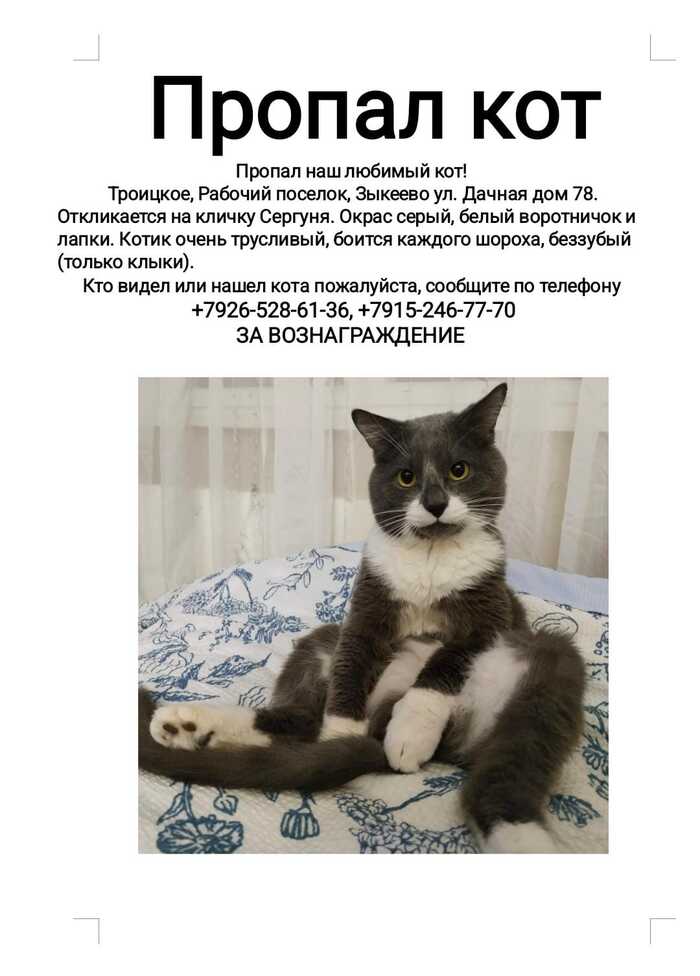 Пропал кот

Пропал наш любимый кот!
Троицкое, Рабочий поселок, Зыкеево ул. Дачная дом 78. Откликается на кличку Сергуня. Окрас серый, белый воротничок и лапки. Котик очень трусливый, боится каждого шороха, беззубый (только клыки).
Кто видел или нашел кота пожалуйста, сообщите по телефону
+7926-528-61-36, +7915-246-77-70
ЗА ВОЗНАГРАЖДЕНИЕ